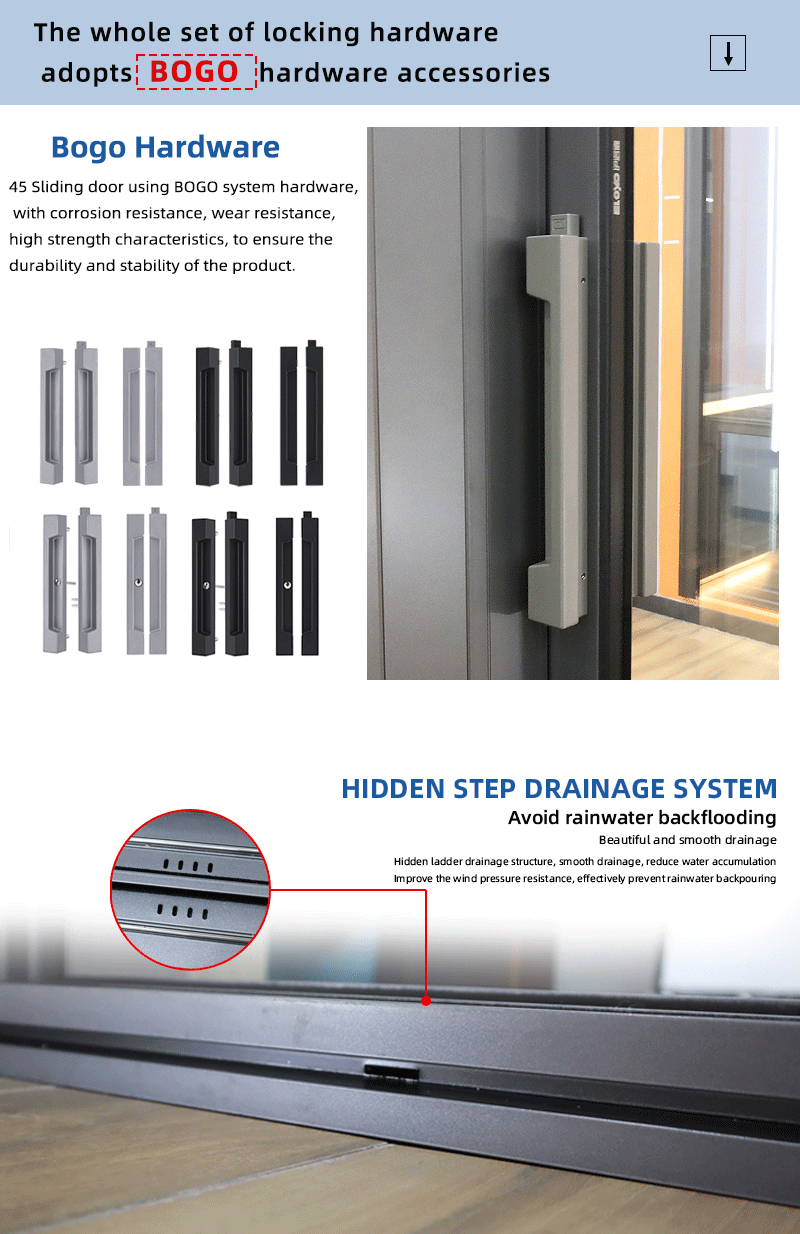 The whole set of locking hardware adopts BOGO hardware accessories

↓

Bogo Hardware

45 Sliding door using BOGO system hardware, with corrosion resistance, wear resistance, high strength characteristics, to ensure the durability and stability of the product.

HIDDEN STEP DRAINAGE SYSTEM

Avoid rainwater backflooding

Beautiful and smooth drainage

Hidden ladder drainage structure, smooth drainage, reduce water accumulation

Improve the wind pressure resistance, effectively prevent rainwater backpouring